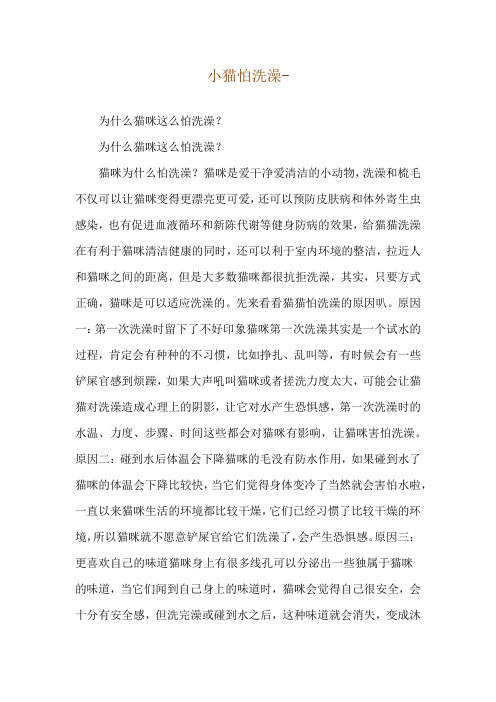 小猫怕洗澡-

为什么猫咪这么怕洗澡？

为什么猫咪这么怕洗澡？

猫咪为什么怕洗澡？猫咪是爱干净爱清洁的小动物，洗澡和梳毛不仅可以让猫咪变得更漂亮更可爱，还可以预防皮肤病和体外寄生虫感染，也有促进血液循环和新陈代谢等健身防病的效果，给猫猫洗澡在有利于猫咪清洁健康的同时，还可以利于室内环境的整洁，拉近人和猫咪之间的距离，但是大多数猫咪都很抗拒洗澡，其实，只要方式正确，猫咪是可以适应洗澡的。先来看看猫猫怕洗澡的原因叭。原因一：第一次洗澡时留下了不好印象猫咪第一次洗澡其实是一个试水的过程，肯定会有种种的不习惯，比如挣扎、乱叫等，有时候会有一些铲屎官感到烦躁，如果大声吼叫猫咪或者搓洗力度太大，可能会让猫猫对洗澡造成心理上的阴影，让它对水产生恐惧感，第一次洗澡时的水温、力度、步骤、时间这些都会对猫咪有影响，让猫咪害怕洗澡。原因二：碰到水后体温会下降猫咪的毛没有防水作用，如果碰到水了猫咪的体温会下降比较快，当它们觉得身体变冷了当然就会害怕水啦，一直以来猫咪生活的环境都比较干燥，它们已经习惯了比较干燥的环境，所以猫咪就不愿意铲屎官给它们洗澡了，会产生恐惧感。原因三：更喜欢自己的味道猫咪身上有很多线孔可以分泌出一些独属于猫咪的味道，当它们闻到自己身上的味道时，猫咪会觉得自己很安全，会十分有安全感，但洗完澡或碰到水之后，这种味道就会消失，变成沐